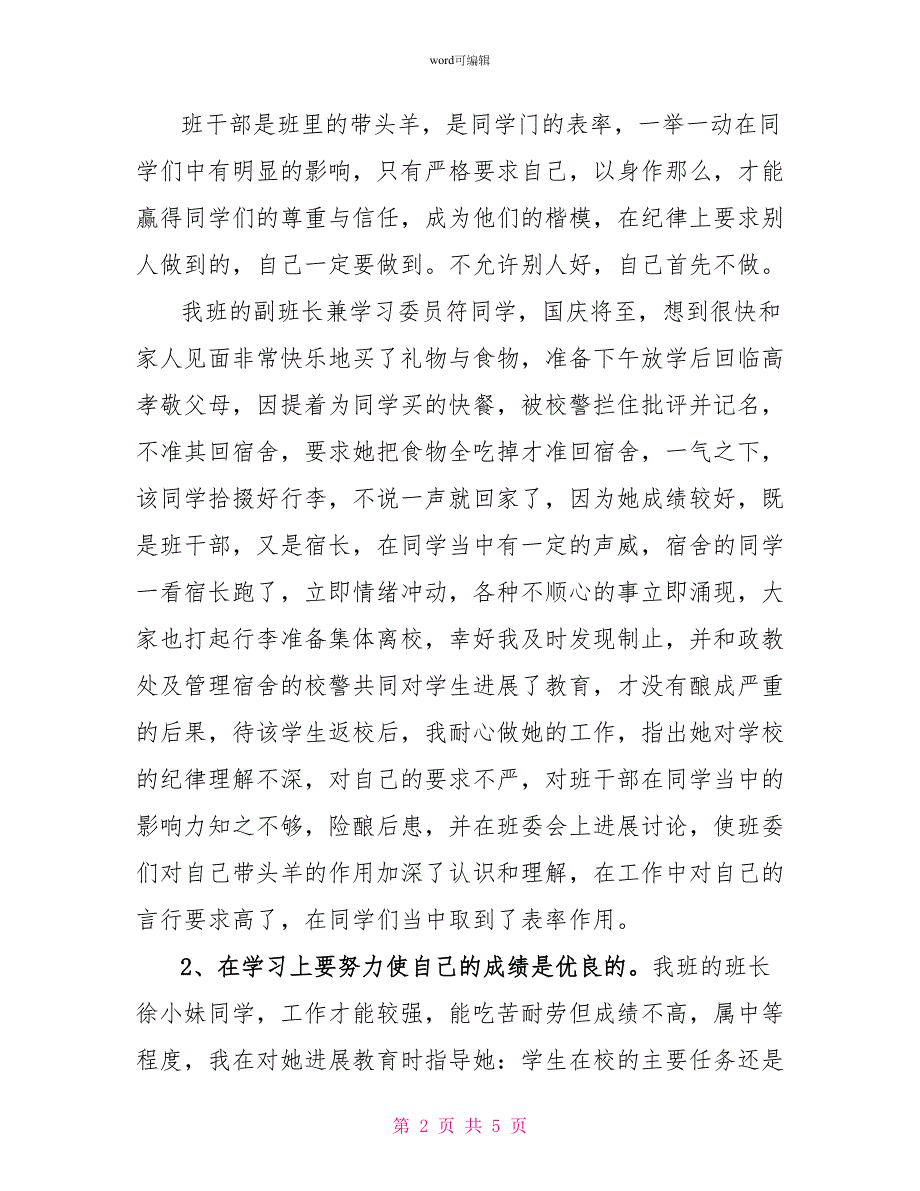 word可编辑

班干部是班里的带头羊，是同学门的表率，一举一动在同学们中有明显的影响，只有严格要求自己，以身作那么，才能赢得同学们的尊重与信任，成为他们的楷模，在纪律上要求别人做到的，自己一定要做到。不允许别人好，自己首先不做。

我班的副班长兼学习委员符同学，国庆将至，想到很快和家人见面非常快乐地买了礼物与食物，准备下午放学后回临高孝敬父母，因提着为同学买的快餐，被校警拦住批评并记名，不准其回宿舍，要求她把食物全吃掉才准回宿舍，一气之下，该同学拾掇好行李，不说一声就回家了，因为她成绩较好，既是班干部，又是宿长，在同学当中有一定的声威，宿舍的同学一看宿长跑了，立即情绪冲动，各种不顺心的事立即涌现，大家也打起行李准备集体离校，幸好我及时发现制止，并和政教处及管理宿舍的校警共同对学生进展了教育，才没有酿成严重的后果，待该学生返校后，我耐心做她的工作，指出她对学校的纪律理解不深，对自己的要求不严，对班干部在同学当中的影响力知之不够，险酿后患，并在班委会上进展讨论，使班委们对自己带头羊的作用加深了认识和理解，在工作中对自己的言行要求高了，在同学们当中取到了表率作用。

2、在学习上要努力使自己的成绩是优良的。我班的班长徐小妹同学，工作才能较强，能吃苦耐劳但成绩不高，属中等程度，我在对她进展教育时指导她：学生在校的主要任务还是

第 2 页 共 5 页